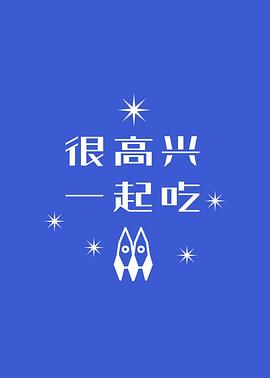 很高兴
一起吃